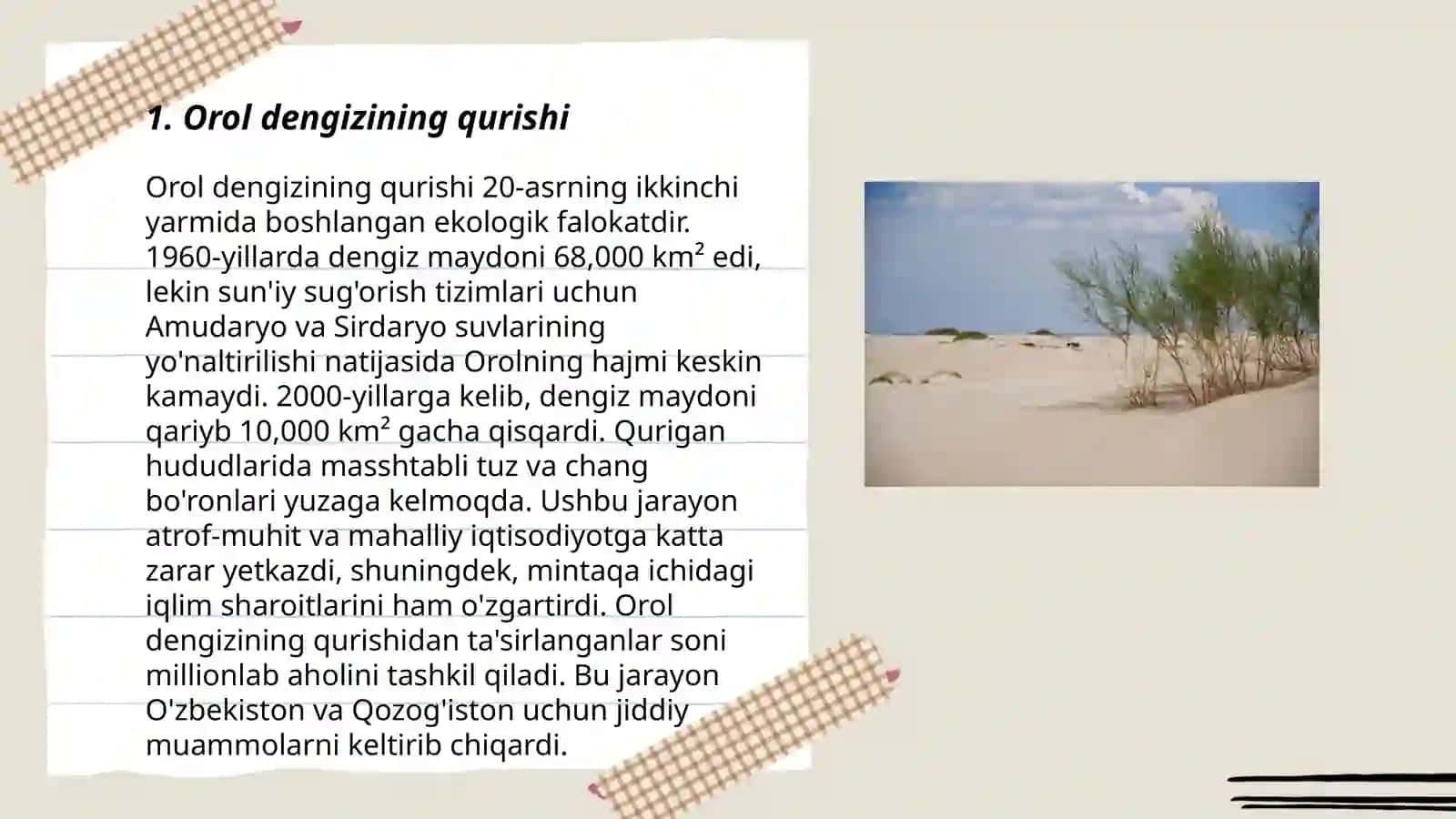 1. Orol dengizining qurishi

Orol dengizining qurishi 20-asrning ikkinchi yarmida boshlangan ekologik falokatdir. 1960-yillarda dengiz maydoni 68,000 km² edi, lekin sun'iy sug'orish tizimlari uchun Amudaryo va Sirdaryo suvlarining yo'naltirilishi natijasida Orolning hajmi keskin kamaydi. 2000-yillarga kelib, dengiz maydoni qariyb 10,000 km² gacha qisqardi. Qurigan hududlarida masshtabli tuz va chang bo'ronlari yuzaga kelmoqda. Ushbu jarayon atrof-muhit va mahalliy iqtisodiyotga katta zarar yetkazdi, shuningdek, mintaqa ichidagi iqlim sharoitlarini ham o'zgartirdi. Orol dengizining qurishidan ta'sirlanganlar soni millionlab aholini tashkil qiladi. Bu jarayon O'zbekiston va Qozog'iston uchun jiddiy muammolarni keltirib chiqardi.